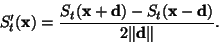 $S'_t(\mathbf{x}) = \frac{S_t(\mathbf{x}+\mathbf{d}) - S_t(\mathbf{x}-\mathbf{d})}{2\|\mathbf{d}\|}.$